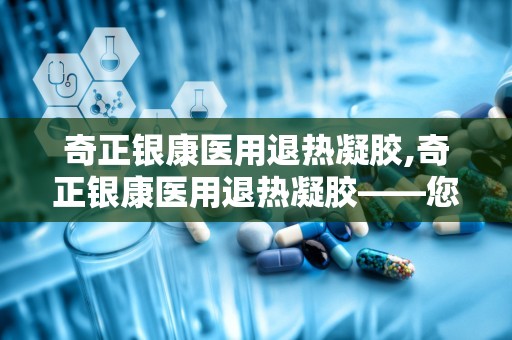 奇正银康医用退热凝胶,奇正银康医用退热凝胶——您